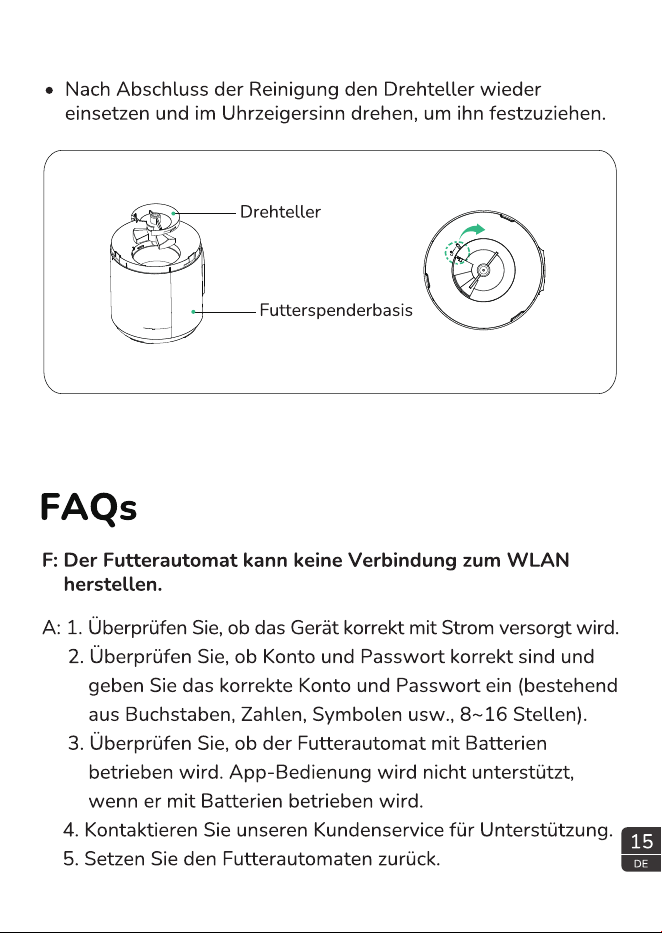 • Nach Abschluss der Reinigung den Drehteller wieder einsetzen und im Uhrzeigersinn drehen, um ihn festzuziehen.

Drehteller

Futterspenderbasis

FAQs

F: Der Futterautomat kann keine Verbindung zum WLAN herstellen.

A: 1. Überprüfen Sie, ob das Gerät korrekt mit Strom versorgt wird.
2. Überprüfen Sie, ob Konto und Passwort korrekt sind und geben Sie das korrekte Konto und Passwort ein (bestehend aus Buchstaben, Zahlen, Symbolen usw., 8~16 Stellen).
3. Überprüfen Sie, ob der Futterautomat mit Batterien betrieben wird. App-Bedienung wird nicht unterstützt, wenn er mit Batterien betrieben wird.
4. Kontaktieren Sie unseren Kundenservice für Unterstützung.
5. Setzen Sie den Futterautomaten zurück.

15
DE